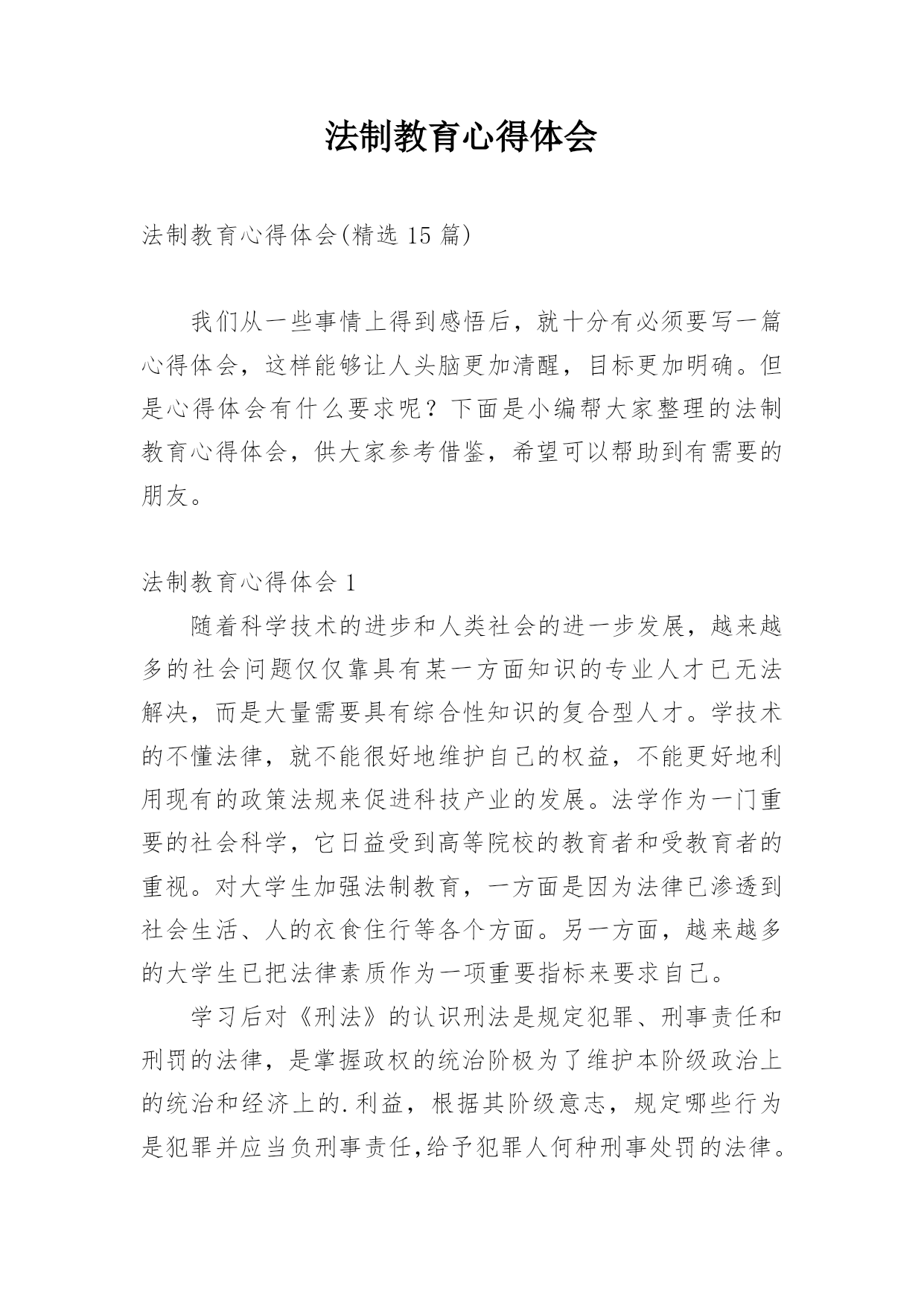 法制教育心得体会

法制教育心得体会(精选 15 篇)

我们从一些事情上得到感悟后，就十分有必须要写一篇心得体会，这样能够让人头脑更加清醒，目标更加明确。但是心得体会有什么要求呢？下面是小编帮大家整理的法制教育心得体会，供大家参考借鉴，希望可以帮助到有需要的朋友。

法制教育心得体会 1

随着科学技术的进步和人类社会的进一步发展，越来越多的社会问题仅仅靠具有某一方面知识的专业人才已无法解决，而是大量需要具有综合性知识的复合型人才。学技术的不懂法律，就不能很好地维护自己的权益，不能更好地利用现有的政策法规来促进科技产业的发展。法学作为一门重要的社会科学，它日益受到高等院校的教育者和受教育者的重视。对大学生加强法制教育，一方面是因为法律已渗透到社会生活、人的衣食住行等各个方面。另一方面，越来越多的大学生已把法律素质作为一项重要指标来要求自己。

学习后对《刑法》的认识刑法是规定犯罪、刑事责任和刑罚的法律，是掌握政权的统治阶极为了维护本阶级政治上的统治和经济上的.利益，根据其阶级意志，规定哪些行为是犯罪并应当负刑事责任,给予犯罪人何种刑事处罚的法律。